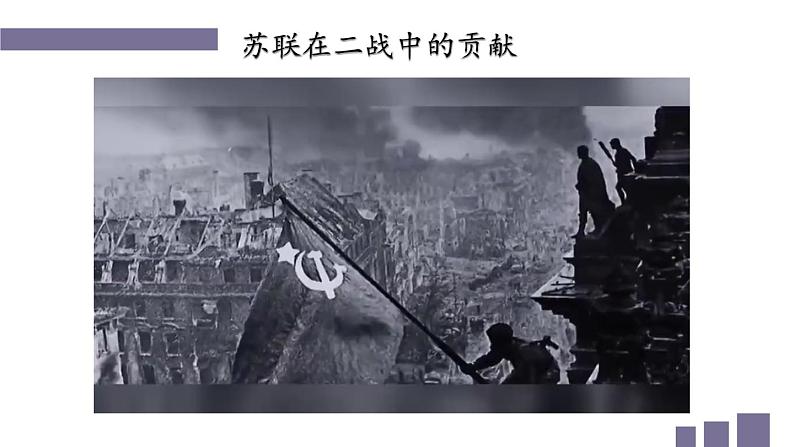 苏联在二战中的贡献